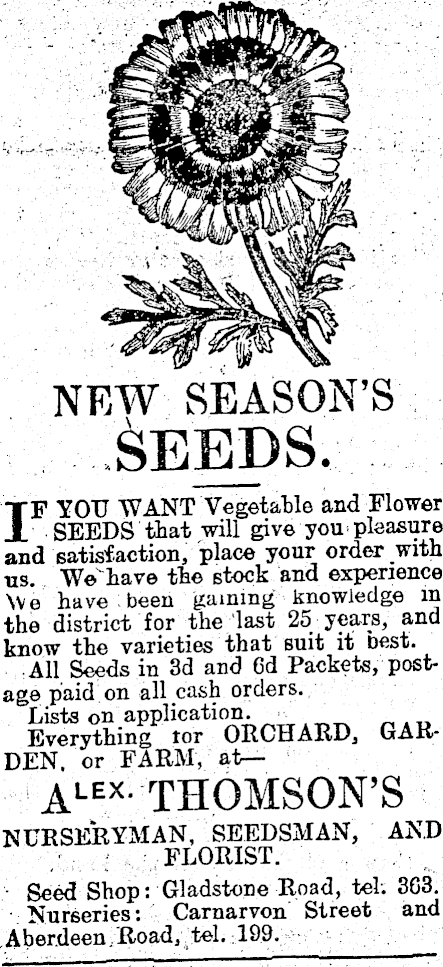 NEW SEASON'S SEEDS.

IF YOU WANT Vegetable and Flower SEEDS that will give you pleasure and satisfaction, place your order with us. We have the stock and experience We have been gaining knowledge in the district for the last 25 years, and know the varieties that suit it best.

All Seeds in 3d and 6d Packets, postage paid on all cash orders.

Lists on application.

Everything tor ORCHARD, GARDEN, or FARM, at—

ALEX. THOMSON'S

NURSERYMAN, SEEDSMAN, AND FLORIST.

Seed Shop: Gladstone Road, tel. 363.
Nurseries: Carnarvon Street and Aberdeen Road, tel. 199.